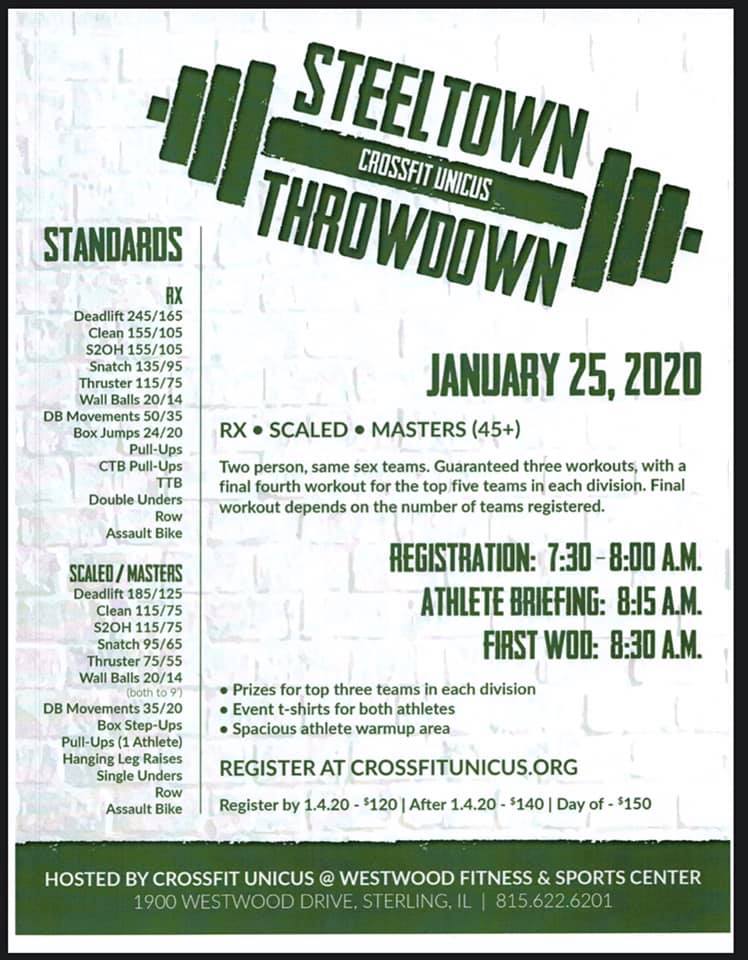 STEELTOWN
CROSSFIT UNICUS
THROWDOWN

STANDARDS

RX
Deadlift 245/165
Clean 155/105
S2OH 155/105
Snatch 135/95
Thruster 115/75
Wall Balls 20/14
DB Movements 50/35
Box Jumps 24/20
Pull-Ups
CTB Pull-Ups
TTB
Double Unders
Row
Assault Bike

SCALED / MASTERS
Deadlift 185/125
Clean 115/75
S2OH 115/75
Snatch 95/65
Thruster 75/55
Wall Balls 20/14
(both to 9')
DB Movements 35/20
Box Step-Ups
Pull-Ups (1 Athlete)
Hanging Leg Raises
Single Unders
Row
Assault Bike

JANUARY 25, 2020

RX • SCALED • MASTERS (45+)

Two person, same sex teams. Guaranteed three workouts, with a final fourth workout for the top five teams in each division. Final workout depends on the number of teams registered.

REGISTRATION: 7:30 - 8:00 A.M.
ATHLETE BRIEFING: 8:15 A.M.
FIRST WOD: 8:30 A.M.

• Prizes for top three teams in each division
• Event t-shirts for both athletes
• Spacious athlete warmup area

REGISTER AT CROSSFITUNICUS.ORG

Register by 1.4.20 - $120 | After 1.4.20 - $140 | Day of - $150

HOSTED BY CROSSFIT UNICUS @ WESTWOOD FITNESS & SPORTS CENTER
1900 WESTWOOD DRIVE, STERLING, IL | 815.622.6201